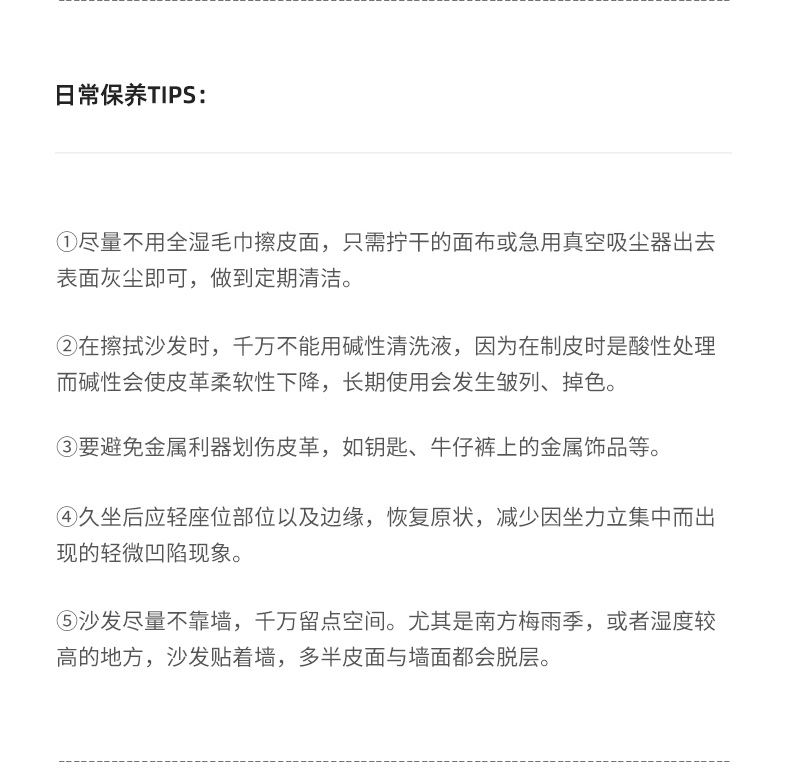 日常保养TIPS：

①尽量不用全湿毛巾擦皮面，只需拧干的面布或急用真空吸尘器出去表面灰尘即可，做到定期清洁。

②在擦拭沙发时，千万不能用碱性清洗液，因为在制皮时是酸性处理而碱性会使皮革柔软性下降，长期使用会发生皱列、掉色。

③要避免金属利器划伤皮革，如钥匙、牛仔裤上的金属饰品等。

④久坐后应轻座位部位以及边缘，恢复原状，减少因坐力立集中而出现的轻微凹陷现象。

⑤沙发尽量不靠墙，千万留点空间。尤其是南方梅雨季，或者湿度较高的地方，沙发贴着墙，多半皮面与墙面都会脱层。